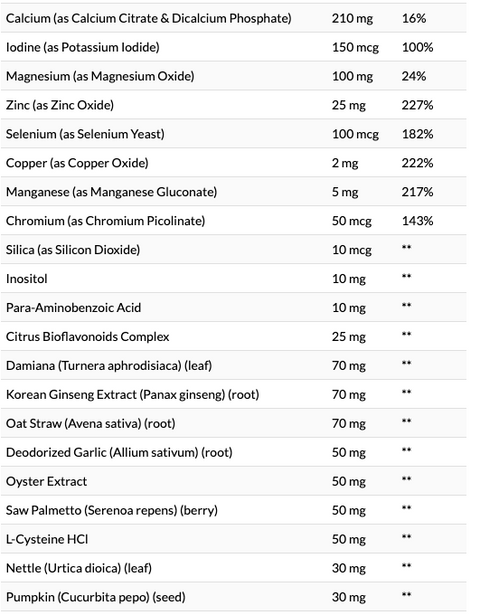 | | | |
|---|---|---|
| Calcium (as Calcium Citrate & Dicalcium Phosphate) | 210 mg | 16% |
| Iodine (as Potassium Iodide) | 150 mcg | 100% |
| Magnesium (as Magnesium Oxide) | 100 mg | 24% |
| Zinc (as Zinc Oxide) | 25 mg | 227% |
| Selenium (as Selenium Yeast) | 100 mcg | 182% |
| Copper (as Copper Oxide) | 2 mg | 222% |
| Manganese (as Manganese Gluconate) | 5 mg | 217% |
| Chromium (as Chromium Picolinate) | 50 mcg | 143% |
| Silica (as Silicon Dioxide) | 10 mcg | ** |
| Inositol | 10 mg | ** |
| Para-Aminobenzoic Acid | 10 mg | ** |
| Citrus Bioflavonoids Complex | 25 mg | ** |
| Damiana (Turnera aphrodisiaca) (leaf) | 70 mg | ** |
| Korean Ginseng Extract (Panax ginseng) (root) | 70 mg | ** |
| Oat Straw (Avena sativa) (root) | 70 mg | ** |
| Deodorized Garlic (Allium sativum) (root) | 50 mg | ** |
| Oyster Extract | 50 mg | ** |
| Saw Palmetto (Serenoa repens) (berry) | 50 mg | ** |
| L-Cysteine HCl | 50 mg | ** |
| Nettle (Urtica dioica) (leaf) | 30 mg | ** |
| Pumpkin (Cucurbita pepo) (seed) | 30 mg | ** |